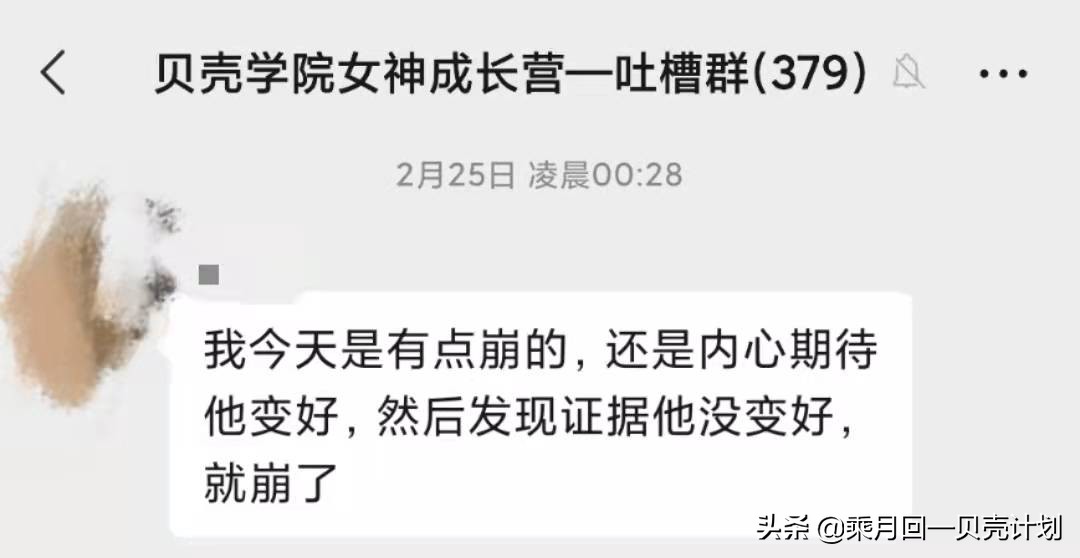 贝壳学院女神成长营—吐槽群(379)

2月25日 凌晨00:28

我今天是有点崩的，还是内心期待他变好，然后发现证据他没变好，就崩了

头条 @乘月回—贝壳计划